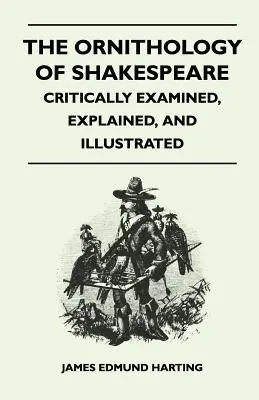 THE ORNITHOLOGY OF SHAKESPEARE

CRITICALLY EXAMINED, EXPLAINED, AND ILLUSTRATED

JAMES EDMUND HARTING